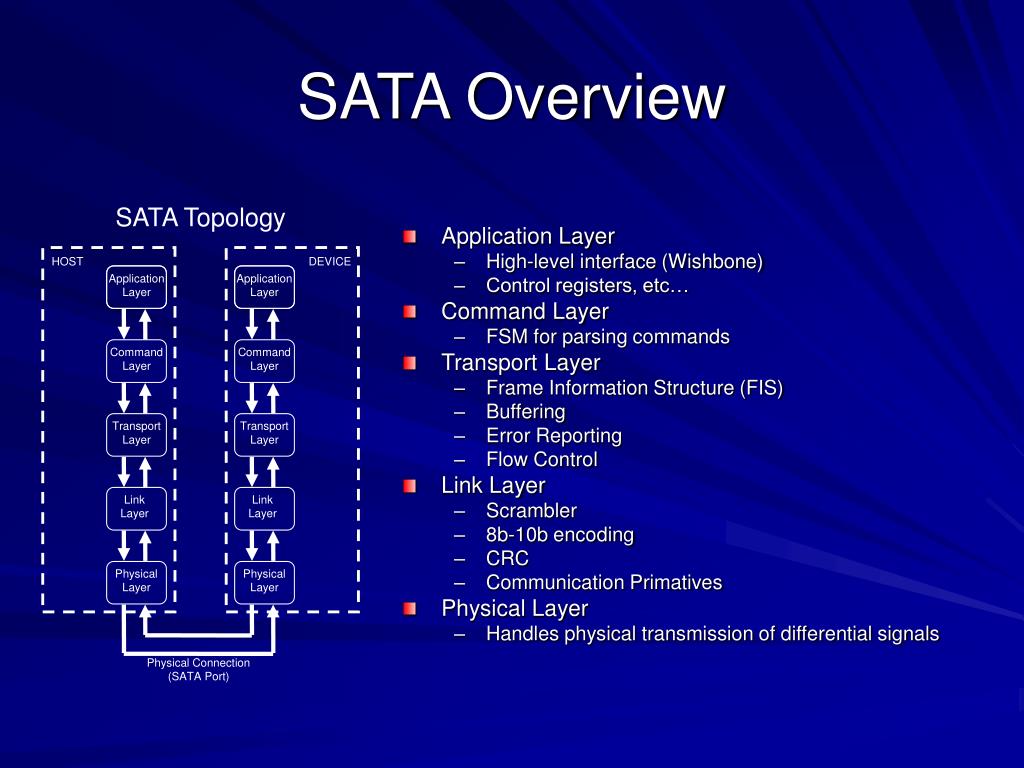 SATA Overview

SATA Topology

HOST

Application Layer

Command Layer

Transport Layer

Link Layer

Physical Layer

DEVICE

Application Layer

Command Layer

Transport Layer

Link Layer

Physical Layer

Physical Connection (SATA Port)

Application Layer
– High-level interface (Wishbone)
– Control registers, etc…

Command Layer
– FSM for parsing commands

Transport Layer
– Frame Information Structure (FIS)
– Buffering
– Error Reporting
– Flow Control

Link Layer
– Scrambler
– 8b-10b encoding
– CRC
– Communication Primatives

Physical Layer
– Handles physical transmission of differential signals